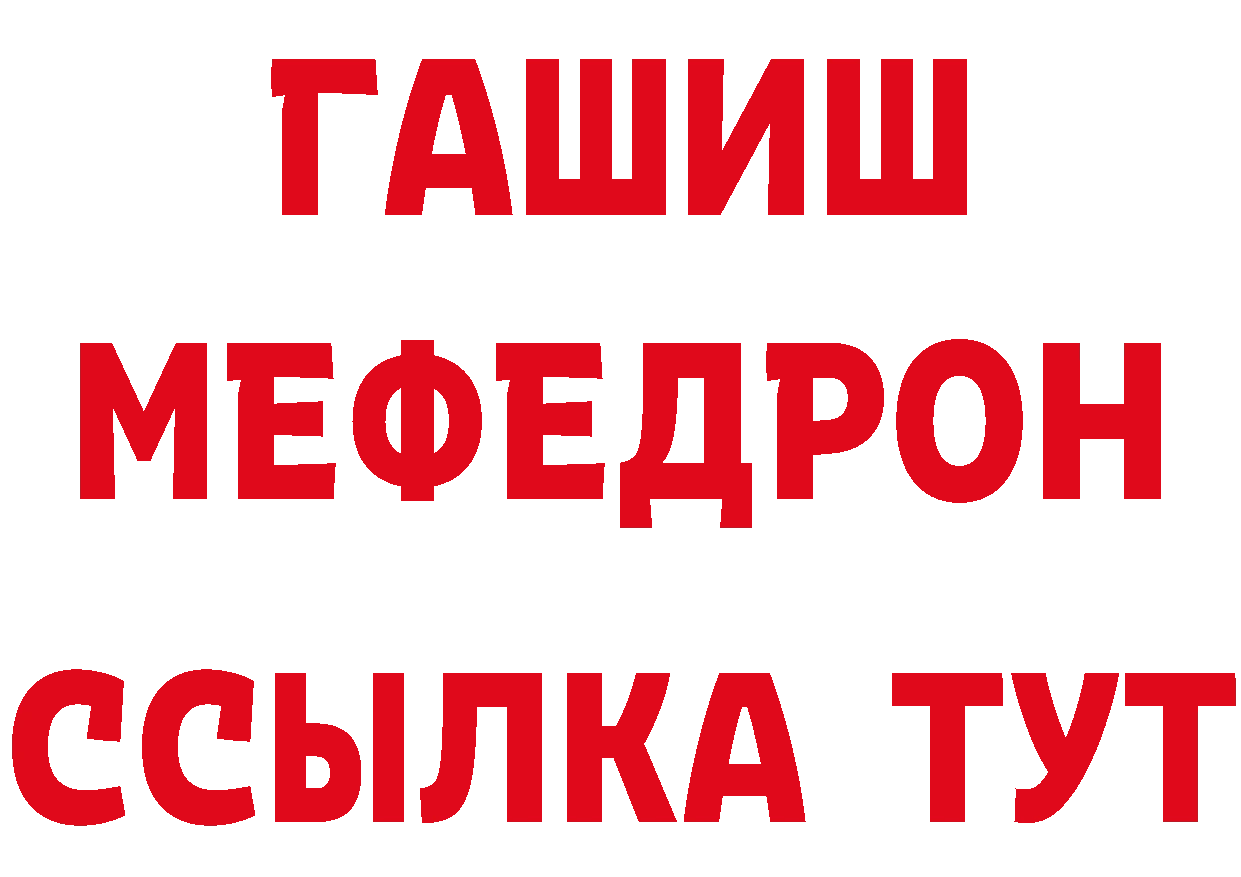 ГАШИШ
МЕФЕДРОН
ССЫЛКА ТУТ